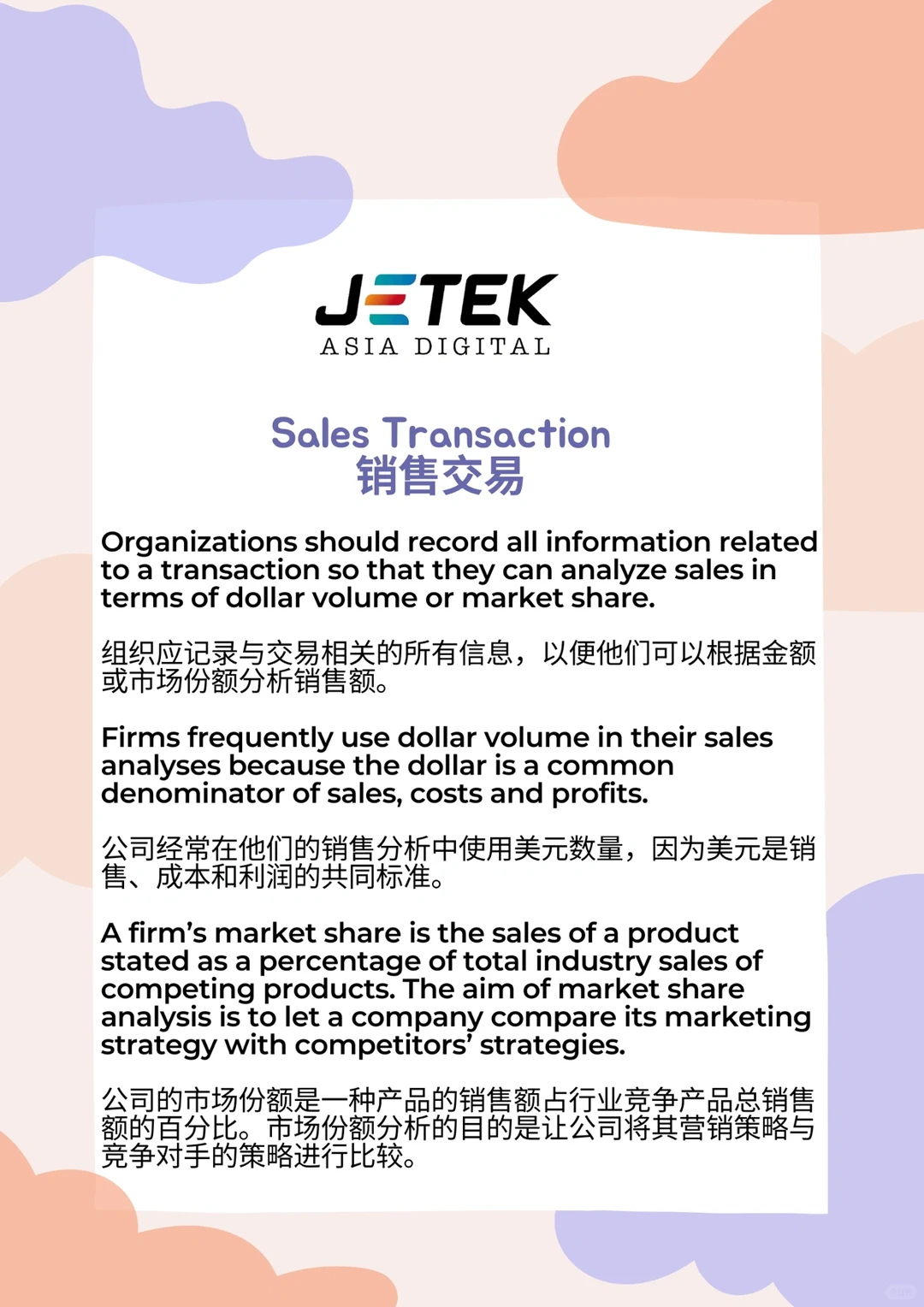 JETEK
ASIA DIGITAL

Sales Transaction
销售交易

Organizations should record all information related to a transaction so that they can analyze sales in terms of dollar volume or market share.

组织应记录与交易相关的所有信息，以便他们可以根据金额或市场份额分析销售额。

Firms frequently use dollar volume in their sales analyses because the dollar is a common denominator of sales, costs and profits.

公司经常在他们的销售分析中使用美元数量，因为美元是销售、成本和利润的共同标准。

A firm's market share is the sales of a product stated as a percentage of total industry sales of competing products. The aim of market share analysis is to let a company compare its marketing strategy with competitors' strategies.

公司的市场份额是一种产品的销售额占行业竞争产品总销售额的百分比。市场份额分析的目的是让公司将其营销策略与竞争对手的策略进行比较。